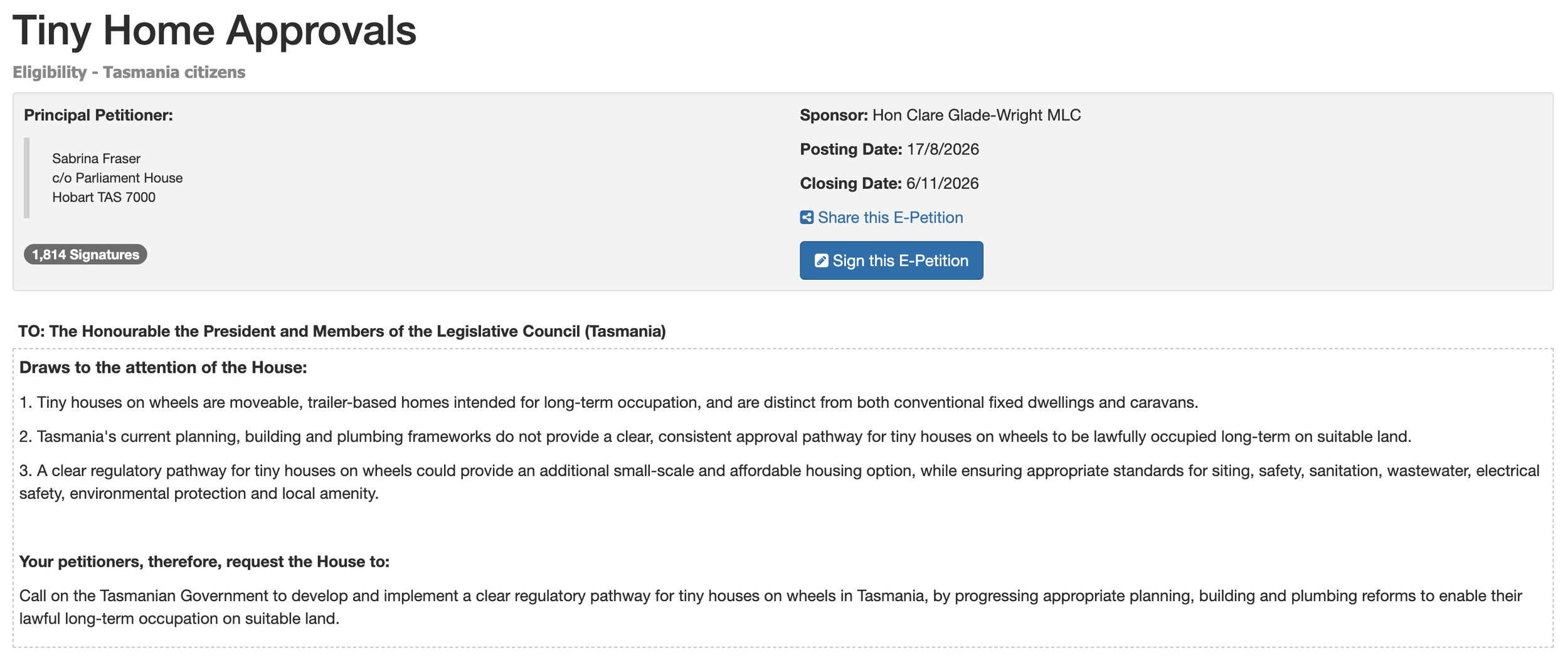 Tiny Home Approvals

Eligibility - Tasmania citizens

Principal Petitioner:

Sabrina Fraser
c/o Parliament House
Hobart TAS 7000

1,814 Signatures

Sponsor: Hon Clare Glade-Wright MLC

Posting Date: 17/8/2026

Closing Date: 6/11/2026

Share this E-Petition

Sign this E-Petition

TO: The Honourable the President and Members of the Legislative Council (Tasmania)

Draws to the attention of the House:

1. Tiny houses on wheels are moveable, trailer-based homes intended for long-term occupation, and are distinct from both conventional fixed dwellings and caravans.

2. Tasmania's current planning, building and plumbing frameworks do not provide a clear, consistent approval pathway for tiny houses on wheels to be lawfully occupied long-term on suitable land.

3. A clear regulatory pathway for tiny houses on wheels could provide an additional small-scale and affordable housing option, while ensuring appropriate standards for siting, safety, sanitation, wastewater, electrical safety, environmental protection and local amenity.

Your petitioners, therefore, request the House to:

Call on the Tasmanian Government to develop and implement a clear regulatory pathway for tiny houses on wheels in Tasmania, by progressing appropriate planning, building and plumbing reforms to enable their lawful long-term occupation on suitable land.